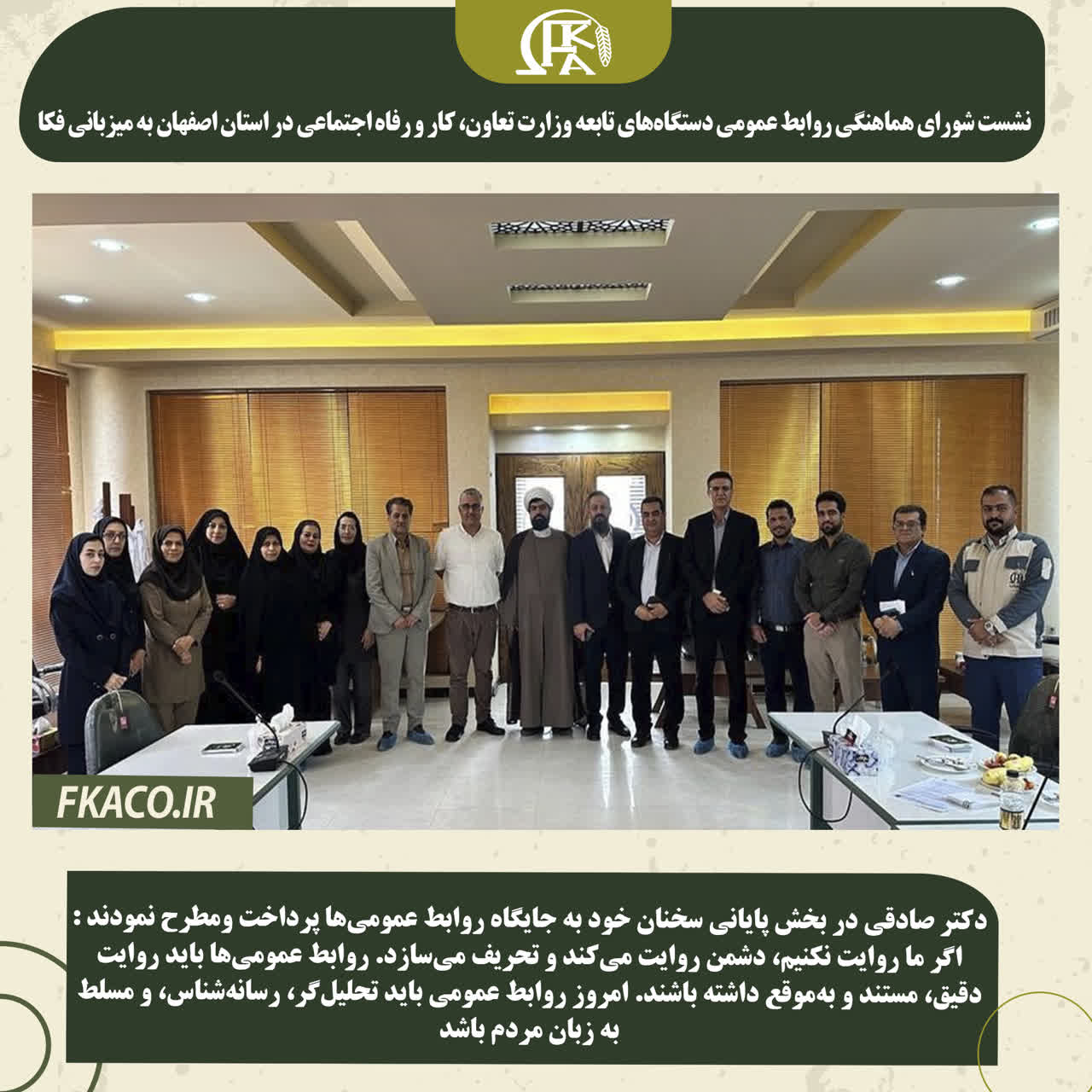 FKA

نشست شورای هماهنگی روابط عمومی دستگاه‌های تابعه وزارت تعاون، کار و رفاه اجتماعی در استان اصفهان به میزبانی فکا

FKACO.IR

دکتر صادقی در بخش پایانی سخنان خود به جایگاه روابط عمومی‌ها پرداخت ومطرح نمودند : اگر ما روایت نکنیم، دشمن روایت می‌کند و تحریف می‌سازد. روابط عمومی‌ها باید روایت دقیق، مستند و به‌موقع داشته باشند. امروز روابط عمومی باید تحلیل‌گر، رسانه‌شناس، و مسلط به زبان مردم باشد